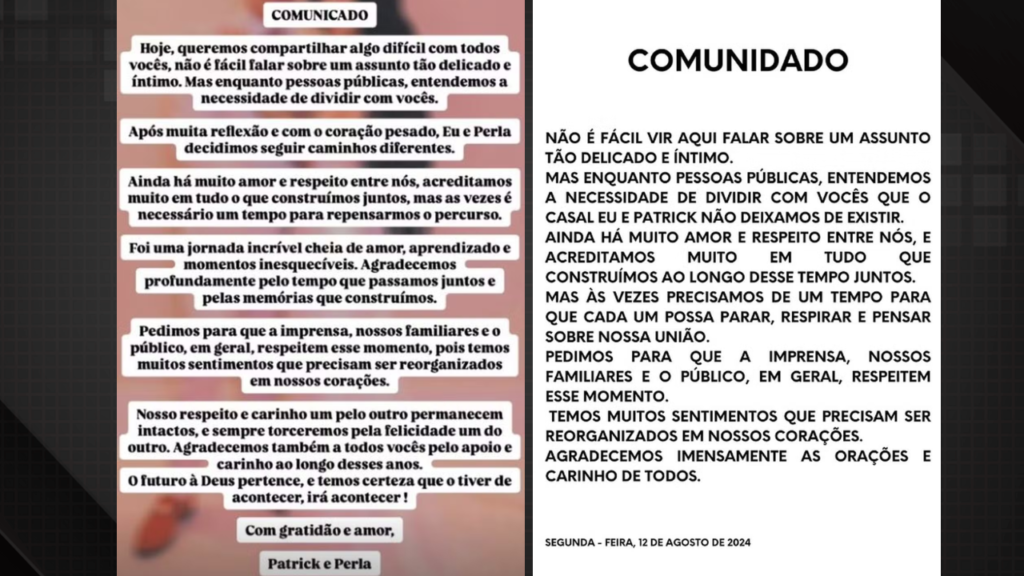 COMUNICADO

Hoje, queremos compartilhar algo difícil com todos vocês, não é fácil falar sobre um assunto tão delicado e íntimo. Mas enquanto pessoas públicas, entendemos a necessidade de dividir com vocês.

Após muita reflexão e com o coração pesado, Eu e Perla decidimos seguir caminhos diferentes.

Ainda há muito amor e respeito entre nós, acreditamos muito em tudo o que construímos juntos, mas as vezes é necessário um tempo para repensarmos o percurso.

Foi uma jornada incrível cheia de amor, aprendizado e momentos inesquecíveis. Agradecemos profundamente pelo tempo que passamos juntos e pelas memórias que construímos.

Pedimos para que a imprensa, nossos familiares e o público, em geral, respeitem esse momento, pois temos muitos sentimentos que precisam ser reorganizados em nossos corações.

Nosso respeito e carinho um pelo outro permanecem intactos, e sempre torceremos pela felicidade um do outro. Agradecemos também a todos vocês pelo apoio e carinho ao longo desses anos.
O futuro à Deus pertence, e temos certeza que o tiver de acontecer, irá acontecer !

Com gratidão e amor,

Patrick e Perla

COMUNIDADO

NÃO É FÁCIL VIR AQUI FALAR SOBRE UM ASSUNTO TÃO DELICADO E ÍNTIMO.
MAS ENQUANTO PESSOAS PÚBLICAS, ENTENDEMOS A NECESSIDADE DE DIVIDIR COM VOCÊS QUE O CASAL EU E PATRICK NÃO DEIXAMOS DE EXISTIR.
AINDA HÁ MUITO AMOR E RESPEITO ENTRE NÓS, E ACREDITAMOS MUITO EM TUDO QUE CONSTRUÍMOS AO LONGO DESSE TEMPO JUNTOS.
MAS ÀS VEZES PRECISAMOS DE UM TEMPO PARA QUE CADA UM POSSA PARAR, RESPIRAR E PENSAR SOBRE NOSSA UNIÃO.
PEDIMOS PARA QUE A IMPRENSA, NOSSOS FAMILIARES E O PÚBLICO, EM GERAL, RESPEITEM ESSE MOMENTO.
TEMOS MUITOS SENTIMENTOS QUE PRECISAM SER REORGANIZADOS EM NOSSOS CORAÇÕES.
AGRADECEMOS IMENSAMENTE AS ORAÇÕES E CARINHO DE TODOS.

SEGUNDA - FEIRA, 12 DE AGOSTO DE 2024